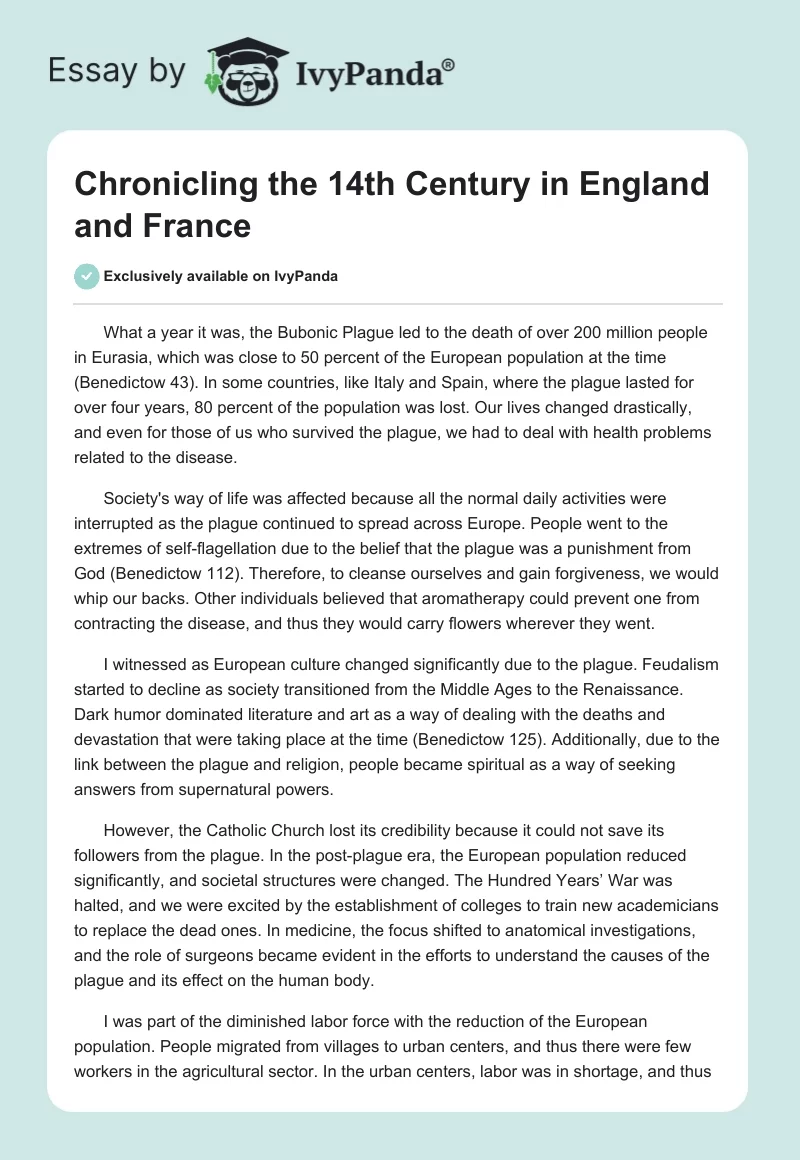 Essay by IvyPanda®

Chronicling the 14th Century in England and France

Exclusively available on IvyPanda

What a year it was, the Bubonic Plague led to the death of over 200 million people in Eurasia, which was close to 50 percent of the European population at the time (Benedictow 43). In some countries, like Italy and Spain, where the plague lasted for over four years, 80 percent of the population was lost. Our lives changed drastically, and even for those of us who survived the plague, we had to deal with health problems related to the disease.

Society's way of life was affected because all the normal daily activities were interrupted as the plague continued to spread across Europe. People went to the extremes of self-flagellation due to the belief that the plague was a punishment from God (Benedictow 112). Therefore, to cleanse ourselves and gain forgiveness, we would whip our backs. Other individuals believed that aromatherapy could prevent one from contracting the disease, and thus they would carry flowers wherever they went.

I witnessed as European culture changed significantly due to the plague. Feudalism started to decline as society transitioned from the Middle Ages to the Renaissance. Dark humor dominated literature and art as a way of dealing with the deaths and devastation that were taking place at the time (Benedictow 125). Additionally, due to the link between the plague and religion, people became spiritual as a way of seeking answers from supernatural powers.

However, the Catholic Church lost its credibility because it could not save its followers from the plague. In the post-plague era, the European population reduced significantly, and societal structures were changed. The Hundred Years' War was halted, and we were excited by the establishment of colleges to train new academicians to replace the dead ones. In medicine, the focus shifted to anatomical investigations, and the role of surgeons became evident in the efforts to understand the causes of the plague and its effect on the human body.

I was part of the diminished labor force with the reduction of the European population. People migrated from villages to urban centers, and thus there were few workers in the agricultural sector. In the urban centers, labor was in shortage, and thus